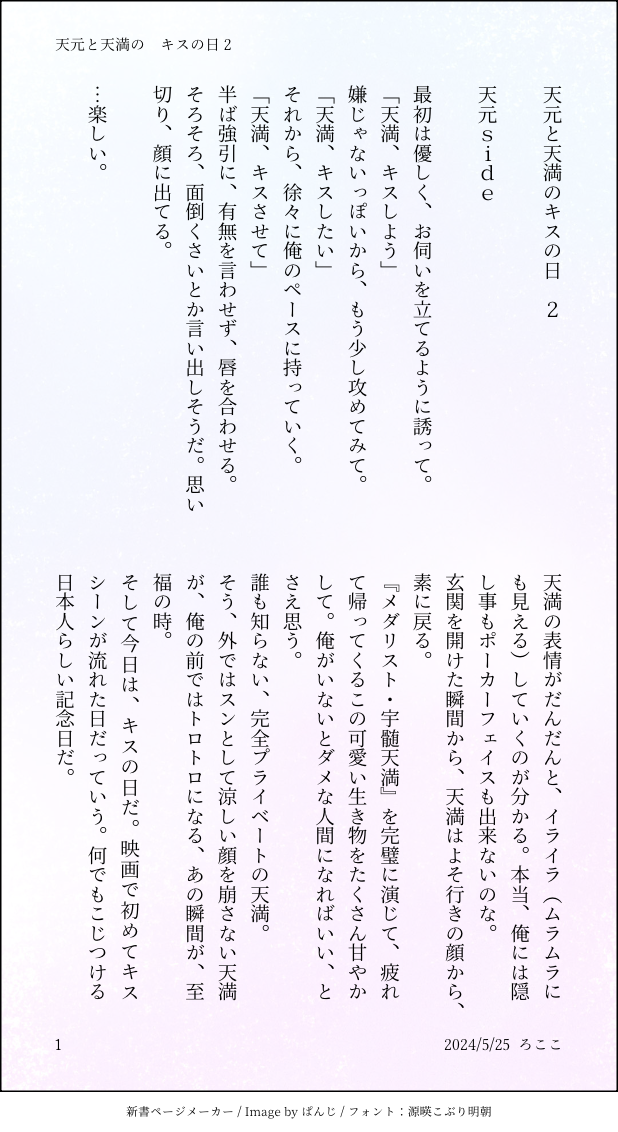 天元と天満の　キスの日２

天元と天満のキスの日　２

天元ｓｉｄｅ

最初は優しく、お伺いを立てるように誘って。
「天満、キスしよう」
嫌じゃないっぽいから、もう少し攻めてみて。
「天満、キスしたい」
それから、徐々に俺のペースに持っていく。
「天満、キスさせて」
半ば強引に、有無を言わせず、唇を合わせる。
そろそろ、面倒くさいとか言い出しそうだ。思い切り、顔に出てる。

…楽しい。

天満の表情がだんだんと、イライラ（ムラムラにも見える）していくのが分かる。本当、俺には隠し事もポーカーフェイスも出来ないのな。
玄関を開けた瞬間から、天満はよそ行きの顔から、素に戻る。
『メダリスト・宇髄天満』を完璧に演じて、疲れて帰ってくるこの可愛い生き物をたくさん甘やかして。俺がいないとダメな人間になればいい、とさえ思う。
誰も知らない、完全プライベートの天満。
そう、外ではスンとして涼しい顔を崩さない天満が、俺の前ではトロトロになる、あの瞬間が、至福の時。
そして今日は、キスの日だ。映画で初めてキスシーンが流れた日だっていう。何でもこじつける日本人らしい記念日だ。

1　　2024/5/25　ろここ

新書ページメーカー / Image by ぱんじ / フォント：源暎こぶり明朝